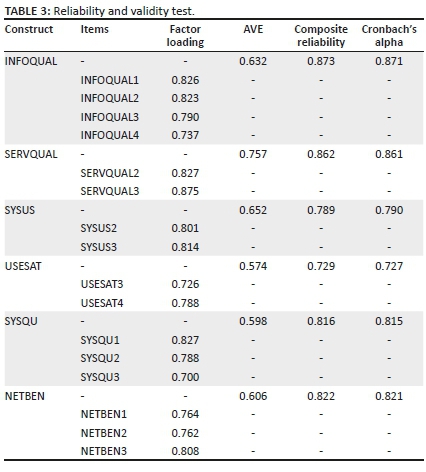 TABLE 3: Reliability and validity test.

| Construct | Items | Factor loading | AVE | Composite reliability | Cronbach's alpha |
|---|---|---|---|---|---|
| INFOQUAL | - | - | 0.632 | 0.873 | 0.871 |
| | INFOQUAL1 | 0.826 | - | - | - |
| | INFOQUAL2 | 0.823 | - | - | - |
| | INFOQUAL3 | 0.790 | - | - | - |
| | INFOQUAL4 | 0.737 | - | - | - |
| SERVQUAL | - | - | 0.757 | 0.862 | 0.861 |
| | SERVQUAL2 | 0.827 | - | - | - |
| | SERVQUAL3 | 0.875 | - | - | - |
| SYSUS | - | - | 0.652 | 0.789 | 0.790 |
| | SYSUS2 | 0.801 | - | - | - |
| | SYSUS3 | 0.814 | - | - | - |
| USESAT | - | - | 0.574 | 0.729 | 0.727 |
| | USESAT3 | 0.726 | - | - | - |
| | USESAT4 | 0.788 | - | - | - |
| SYSQU | - | - | 0.598 | 0.816 | 0.815 |
| | SYSQU1 | 0.827 | - | - | - |
| | SYSQU2 | 0.788 | - | - | - |
| | SYSQU3 | 0.700 | - | - | - |
| NETBEN | - | - | 0.606 | 0.822 | 0.821 |
| | NETBEN1 | 0.764 | - | - | - |
| | NETBEN2 | 0.762 | - | - | - |
| | NETBEN3 | 0.808 | - | - | - |